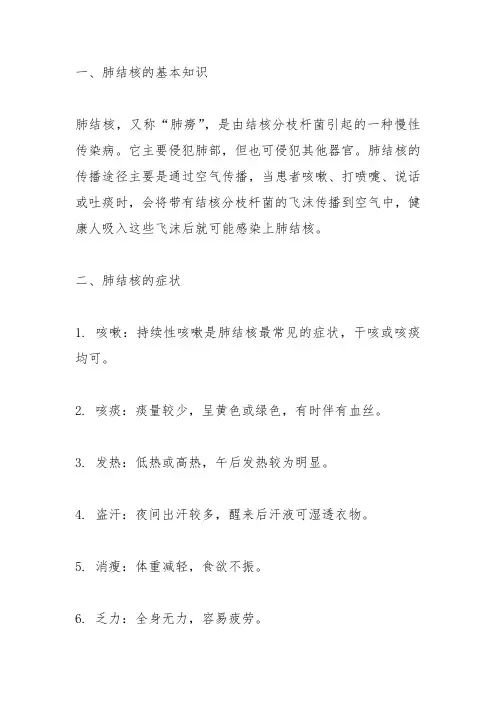 一、肺结核的基本知识

肺结核，又称“肺痨”，是由结核分枝杆菌引起的一种慢性传染病。它主要侵犯肺部，但也可侵犯其他器官。肺结核的传播途径主要是通过空气传播，当患者咳嗽、打喷嚏、说话或吐痰时，会将带有结核分枝杆菌的飞沫传播到空气中，健康人吸入这些飞沫后就可能感染上肺结核。

二、肺结核的症状

1. 咳嗽：持续性咳嗽是肺结核最常见的症状，干咳或咳痰均可。

2. 咳痰：痰量较少，呈黄色或绿色，有时伴有血丝。

3. 发热：低热或高热，午后发热较为明显。

4. 盗汗：夜间出汗较多，醒来后汗液可湿透衣物。

5. 消瘦：体重减轻，食欲不振。

6. 乏力：全身无力，容易疲劳。